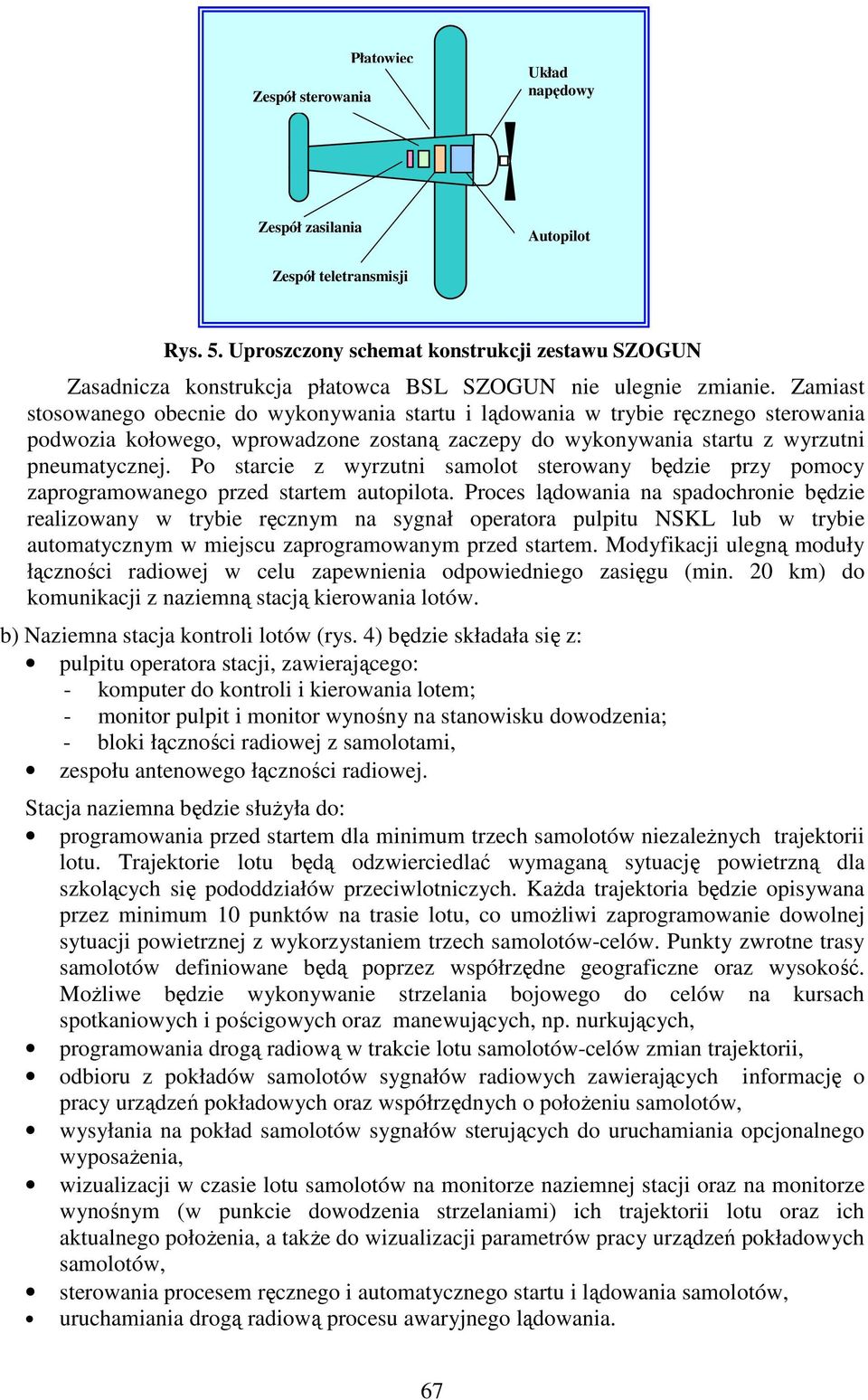 Płatowiec

Zespół sterowania

Układ napędowy

Zespół zasilania

Autopilot

Zespół teletransmisji

Rys. 5. Uproszczony schemat konstrukcji zestawu SZOGUN

Zasadnicza konstrukcja płatowca BSL SZOGUN nie ulegnie zmianie. Zamiast stosowanego obecnie do wykonywania startu i lądowania w trybie ręcznego sterowania podwozia kołowego, wprowadzone zostaną zaczepy do wykonywania startu z wyrzutni pneumatycznej. Po starcie z wyrzutni samolot sterowany będzie przy pomocy zaprogramowanego przed startem autopilota. Proces lądowania na spadochronie będzie realizowany w trybie ręcznym na sygnał operatora pulpitu NSKL lub w trybie automatycznym w miejscu zaprogramowanym przed startem. Modyfikacji ulegną moduły łączności radiowej w celu zapewnienia odpowiedniego zasięgu (min. 20 km) do komunikacji z naziemną stacją kierowania lotów.

b) Naziemna stacja kontroli lotów (rys. 4) będzie składała się z:
• pulpitu operatora stacji, zawierającego:
- komputer do kontroli i kierowania lotem;
- monitor pulpit i monitor wynośny na stanowisku dowodzenia;
- bloki łączności radiowej z samolotami,
• zespołu antenowego łączności radiowej.

Stacja naziemna będzie służyła do:
• programowania przed startem dla minimum trzech samolotów niezależnych trajektorii lotu. Trajektorie lotu będą odzwierciedlać wymaganą sytuację powietrzną dla szkolących się pododdziałów przeciwlotniczych. Każda trajektoria będzie opisywana przez minimum 10 punktów na trasie lotu, co umożliwi zaprogramowanie dowolnej sytuacji powietrznej z wykorzystaniem trzech samolotów-celów. Punkty zwrotne trasy samolotów definiowane będą poprzez współrzędne geograficzne oraz wysokość. Możliwe będzie wykonywanie strzelania bojowego do celów na kursach spotkaniowych i pościgowych oraz manewujących, np. nurkujących,
• programowania drogą radiową w trakcie lotu samolotów-celów zmian trajektorii,
• odbioru z pokładów samolotów sygnałów radiowych zawierających informację o pracy urządzeń pokładowych oraz współrzędnych o położeniu samolotów,
• wysyłania na pokład samolotów sygnałów sterujących do uruchamiania opcjonalnego wyposażenia,
• wizualizacji w czasie lotu samolotów na monitorze naziemnej stacji oraz na monitorze wynośnym (w punkcie dowodzenia strzelaniami) ich trajektorii lotu oraz ich aktualnego położenia, a także do wizualizacji parametrów pracy urządzeń pokładowych samolotów,
• sterowania procesem ręcznego i automatycznego startu i lądowania samolotów,
• uruchamiania drogą radiową procesu awaryjnego lądowania.

67